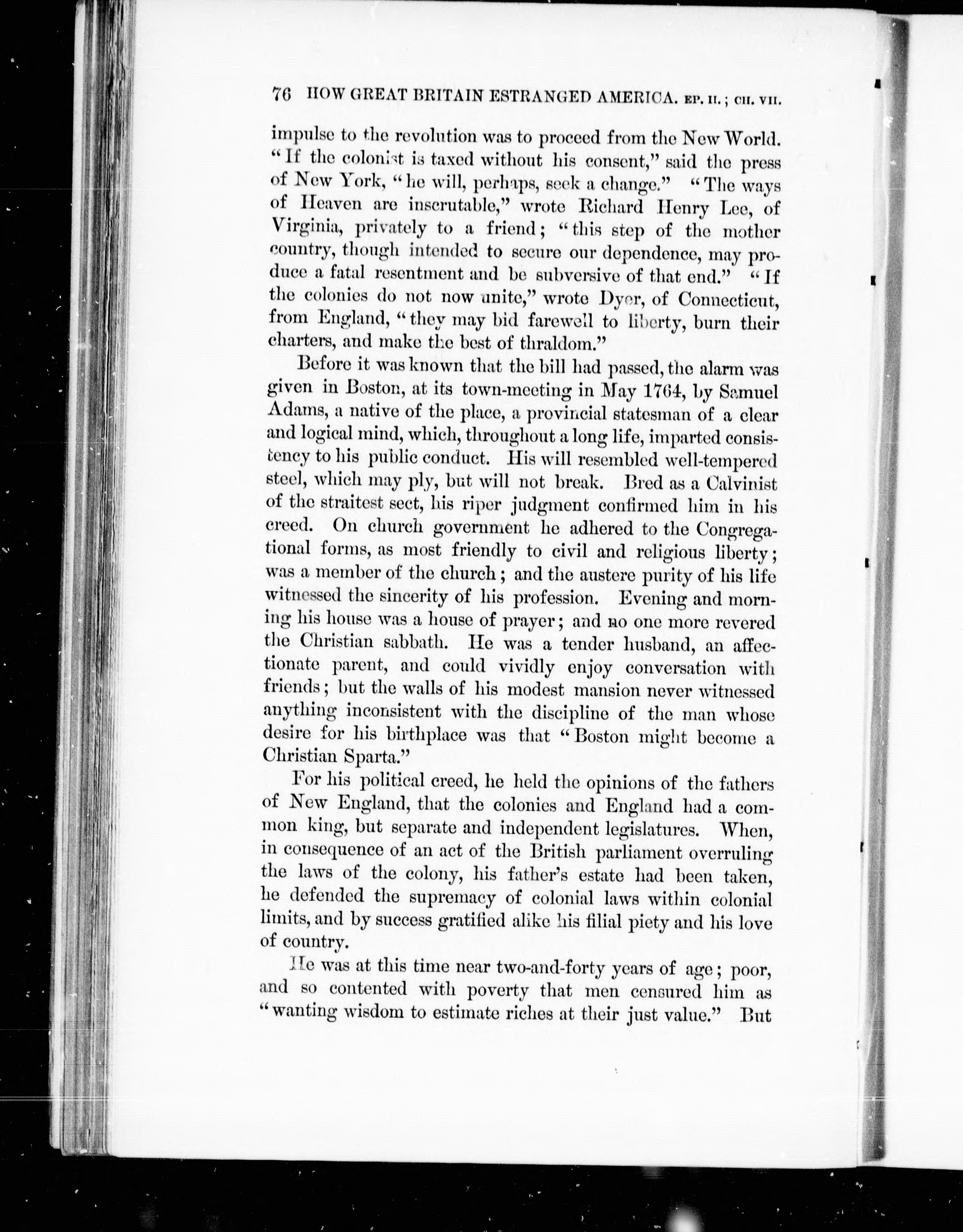 76 HOW GREAT BRITAIN ESTRANGED AMERICA. EP. II.; CH. VII.

impulse to the revolution was to proceed from the New World. "If the colonist is taxed without his consent," said the press of New York, "he will, perhaps, seek a change." "The ways of Heaven are inscrutable," wrote Richard Henry Lee, of Virginia, privately to a friend; "this step of the mother country, though intended to secure our dependence, may produce a fatal resentment and be subversive of that end." "If the colonies do not now unite," wrote Dyer, of Connecticut, from England, "they may bid farewell to liberty, burn their charters, and make the best of thraldom."

Before it was known that the bill had passed, the alarm was given in Boston, at its town-meeting in May 1764, by Samuel Adams, a native of the place, a provincial statesman of a clear and logical mind, which, throughout a long life, imparted consistency to his public conduct. His will resembled well-tempered steel, which may ply, but will not break. Bred as a Calvinist of the straitest sect, his riper judgment confirmed him in his creed. On church government he adhered to the Congregational forms, as most friendly to civil and religious liberty; was a member of the church; and the austere purity of his life witnessed the sincerity of his profession. Evening and morning his house was a house of prayer; and no one more revered the Christian sabbath. He was a tender husband, an affectionate parent, and could vividly enjoy conversation with friends; but the walls of his modest mansion never witnessed anything inconsistent with the discipline of the man whose desire for his birthplace was that "Boston might become a Christian Sparta."

For his political creed, he held the opinions of the fathers of New England, that the colonies and England had a common king, but separate and independent legislatures. When, in consequence of an act of the British parliament overruling the laws of the colony, his father's estate had been taken, he defended the supremacy of colonial laws within colonial limits, and by success gratified alike his filial piety and his love of country.

He was at this time near two-and-forty years of age; poor, and so contented with poverty that men censured him as "wanting wisdom to estimate riches at their just value." But